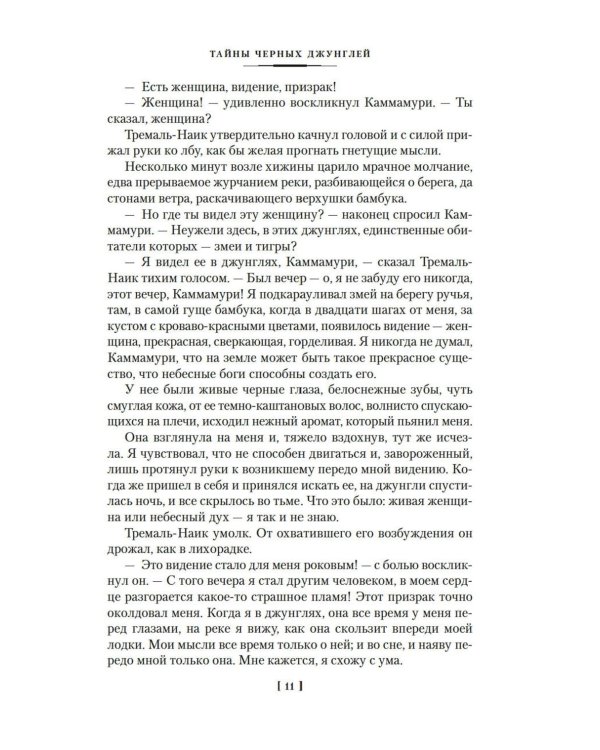 ТАЙНЫ ЧЕРНЫХ ДЖУНГЛЕЙ

— Есть женщина, видение, призрак!

— Женщина! — удивленно воскликнул Каммамури. — Ты сказал, женщина?

Тремаль-Наик утвердительно качнул головой и с силой прижал руки ко лбу, как бы желая прогнать гнетущие мысли.

Несколько минут возле хижины царило мрачное молчание, едва прерываемое журчанием реки, разбивающейся о берега, да стонами ветра, раскачивающего верхушки бамбука.

— Но где ты видел эту женщину? — наконец спросил Каммамури. — Неужели здесь, в этих джунглях, единственные обитатели которых — змеи и тигры?

— Я видел ее в джунглях, Каммамури, — сказал Тремаль-Наик тихим голосом. — Был вечер — о, я не забуду его никогда, этот вечер, Каммамури! Я подкарауливал змей на берегу ручья, там, в самой гуще бамбука, когда в двадцати шагах от меня, за кустом с кроваво-красными цветами, появилось видение — женщина, прекрасная, сверкающая, горделивая. Я никогда не думал, Каммамури, что на земле может быть такое прекрасное существо, что небесные боги способны создать его.

У нее были живые черные глаза, белоснежные зубы, чуть смуглая кожа, от ее темно-каштановых волос, волнисто спускающихся на плечи, исходил нежный аромат, который пьянил меня. Она взглянула на меня и, тяжело вздохнув, тут же исчезла. Я чувствовал, что не способен двигаться и, завороженный, лишь протянул руки к возникшему передо мной видению. Когда же пришел в себя и принялся искать ее, на джунгли спустилась ночь, и все скрылось во тьме. Что это было: живая женщина или небесный дух — я так и не знаю.

Тремаль-Наик умолк. От охватившего его возбуждения он дрожал, как в лихорадке.

— Это видение стало для меня роковым! — с болью воскликнул он. — С того вечера я стал другим человеком, в моем сердце разгорается какое-то страшное пламя! Этот призрак точно околдовал меня. Когда я в джунглях, она все время у меня перед глазами, на реке я вижу, как она скользит впереди моей лодки. Мои мысли все время только о ней; и во сне, и наяву передо мной только она. Мне кажется, я схожу с ума.

[ 11 ]